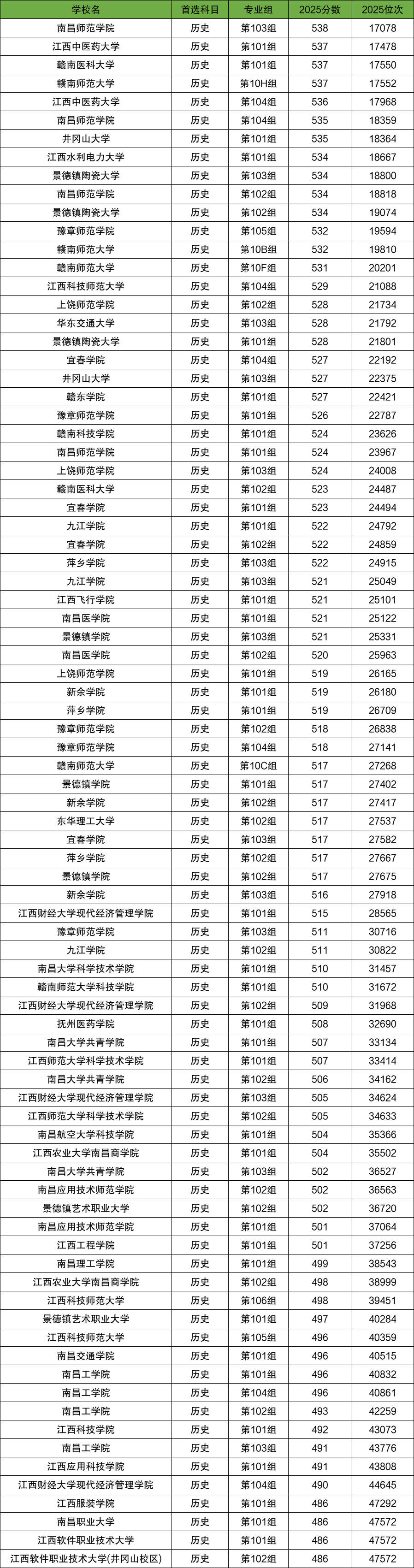 | 学校名 | 首选科目 | 专业组 | 2025分数 | 2025位次 |
|---|---|---|---|---|
| 南昌师范学院 | 历史 | 第103组 | 538 | 17078 |
| 江西中医药大学 | 历史 | 第101组 | 537 | 17478 |
| 赣南医科大学 | 历史 | 第101组 | 537 | 17550 |
| 赣南师范大学 | 历史 | 第10H组 | 537 | 17552 |
| 江西中医药大学 | 历史 | 第104组 | 536 | 17968 |
| 南昌师范学院 | 历史 | 第104组 | 535 | 18359 |
| 井冈山大学 | 历史 | 第101组 | 535 | 18364 |
| 江西水利电力大学 | 历史 | 第101组 | 534 | 18667 |
| 景德镇陶瓷大学 | 历史 | 第103组 | 534 | 18800 |
| 南昌师范学院 | 历史 | 第102组 | 534 | 18818 |
| 景德镇陶瓷大学 | 历史 | 第102组 | 534 | 19074 |
| 豫章师范学院 | 历史 | 第105组 | 532 | 19594 |
| 赣南师范大学 | 历史 | 第10B组 | 532 | 19810 |
| 赣南师范大学 | 历史 | 第10F组 | 531 | 20201 |
| 江西科技师范大学 | 历史 | 第104组 | 529 | 21088 |
| 上饶师范学院 | 历史 | 第102组 | 528 | 21734 |
| 华东交通大学 | 历史 | 第103组 | 528 | 21792 |
| 景德镇陶瓷大学 | 历史 | 第101组 | 528 | 21801 |
| 宜春学院 | 历史 | 第104组 | 527 | 22192 |
| 井冈山大学 | 历史 | 第103组 | 527 | 22375 |
| 赣东学院 | 历史 | 第101组 | 527 | 22421 |
| 豫章师范学院 | 历史 | 第101组 | 526 | 22787 |
| 赣南科技学院 | 历史 | 第101组 | 524 | 23626 |
| 南昌师范学院 | 历史 | 第101组 | 524 | 23967 |
| 上饶师范学院 | 历史 | 第103组 | 524 | 24008 |
| 赣南医科大学 | 历史 | 第102组 | 523 | 24487 |
| 宜春学院 | 历史 | 第101组 | 523 | 24494 |
| 九江学院 | 历史 | 第101组 | 522 | 24792 |
| 宜春学院 | 历史 | 第102组 | 522 | 24859 |
| 萍乡学院 | 历史 | 第103组 | 522 | 24915 |
| 九江学院 | 历史 | 第103组 | 521 | 25049 |
| 江西飞行学院 | 历史 | 第101组 | 521 | 25101 |
| 南昌医学院 | 历史 | 第101组 | 521 | 25122 |
| 景德镇学院 | 历史 | 第103组 | 521 | 25331 |
| 南昌医学院 | 历史 | 第102组 | 520 | 25963 |
| 上饶师范学院 | 历史 | 第101组 | 519 | 26165 |
| 新余学院 | 历史 | 第101组 | 519 | 26180 |
| 萍乡学院 | 历史 | 第101组 | 519 | 26709 |
| 豫章师范学院 | 历史 | 第102组 | 518 | 26838 |
| 豫章师范学院 | 历史 | 第104组 | 518 | 27141 |
| 赣南师范大学 | 历史 | 第10C组 | 517 | 27268 |
| 景德镇学院 | 历史 | 第101组 | 517 | 27402 |
| 新余学院 | 历史 | 第102组 | 517 | 27417 |
| 东华理工大学 | 历史 | 第102组 | 517 | 27537 |
| 宜春学院 | 历史 | 第103组 | 517 | 27582 |
| 萍乡学院 | 历史 | 第102组 | 517 | 27667 |
| 景德镇学院 | 历史 | 第102组 | 517 | 27675 |
| 新余学院 | 历史 | 第103组 | 516 | 27918 |
| 江西财经大学现代经济管理学院 | 历史 | 第101组 | 515 | 28565 |
| 豫章师范学院 | 历史 | 第103组 | 511 | 30716 |
| 九江学院 | 历史 | 第102组 | 511 | 30822 |
| 南昌大学科学技术学院 | 历史 | 第101组 | 510 | 31457 |
| 赣南师范大学科技学院 | 历史 | 第101组 | 510 | 31672 |
| 江西财经大学现代经济管理学院 | 历史 | 第102组 | 509 | 31968 |
| 抚州医药学院 | 历史 | 第101组 | 508 | 32690 |
| 南昌大学共青学院 | 历史 | 第101组 | 507 | 33134 |
| 江西师范大学科学技术学院 | 历史 | 第101组 | 507 | 33414 |
| 南昌大学共青学院 | 历史 | 第102组 | 506 | 34162 |
| 江西财经大学现代经济管理学院 | 历史 | 第103组 | 505 | 34624 |
| 江西师范大学科学技术学院 | 历史 | 第102组 | 505 | 34633 |
| 南昌航空大学科技学院 | 历史 | 第101组 | 504 | 35366 |
| 江西农业大学南昌商学院 | 历史 | 第101组 | 504 | 35502 |
| 南昌大学共青学院 | 历史 | 第103组 | 502 | 36527 |
| 南昌应用技术师范学院 | 历史 | 第102组 | 502 | 36563 |
| 景德镇艺术职业大学 | 历史 | 第102组 | 502 | 36720 |
| 南昌应用技术师范学院 | 历史 | 第101组 | 501 | 37064 |
| 江西工程学院 | 历史 | 第101组 | 501 | 37256 |
| 南昌理工学院 | 历史 | 第101组 | 499 | 38543 |
| 江西农业大学南昌商学院 | 历史 | 第102组 | 498 | 38999 |
| 江西科技师范大学 | 历史 | 第106组 | 498 | 39451 |
| 景德镇艺术职业大学 | 历史 | 第101组 | 497 | 40284 |
| 江西科技师范大学 | 历史 | 第105组 | 496 | 40359 |
| 南昌交通学院 | 历史 | 第101组 | 496 | 40515 |
| 南昌工学院 | 历史 | 第101组 | 496 | 40832 |
| 南昌工学院 | 历史 | 第104组 | 496 | 40861 |
| 南昌工学院 | 历史 | 第102组 | 493 | 42259 |
| 江西科技学院 | 历史 | 第101组 | 492 | 43073 |
| 南昌工学院 | 历史 | 第103组 | 491 | 43776 |
| 江西应用科技学院 | 历史 | 第101组 | 491 | 43808 |
| 江西财经大学现代经济管理学院 | 历史 | 第104组 | 490 | 44645 |
| 江西服装学院 | 历史 | 第101组 | 486 | 47292 |
| 南昌职业大学 | 历史 | 第101组 | 486 | 47572 |
| 江西软件职业技术大学 | 历史 | 第101组 | 486 | 47572 |
| 江西软件职业技术大学(井冈山校区) | 历史 | 第102组 | 486 | 47572 |